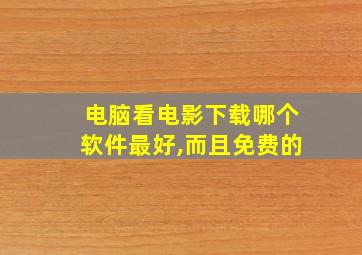 电脑看电影下载哪个软件最好,而且免费的